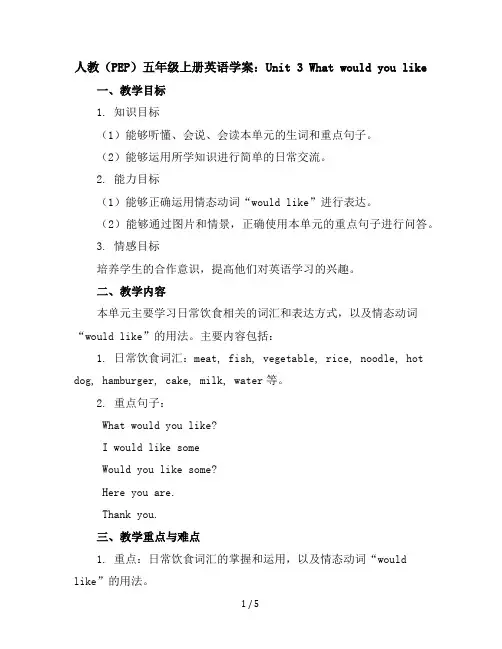 人教（PEP）五年级上册英语学案：Unit 3 What would you like

一、教学目标

1. 知识目标

（1）能够听懂、会说、会读本单元的生词和重点句子。

（2）能够运用所学知识进行简单的日常交流。

2. 能力目标

（1）能够正确运用情态动词“would like”进行表达。

（2）能够通过图片和情景，正确使用本单元的重点句子进行问答。

3. 情感目标

培养学生的合作意识，提高他们对英语学习的兴趣。

二、教学内容

本单元主要学习日常饮食相关的词汇和表达方式，以及情态动词“would like”的用法。主要内容包括：

1. 日常饮食词汇：meat, fish, vegetable, rice, noodle, hot dog, hamburger, cake, milk, water 等。

2. 重点句子：

What would you like?

I would like some

Would you like some?

Here you are.

Thank you.

三、教学重点与难点

1. 重点：日常饮食词汇的掌握和运用，以及情态动词“would like”的用法。

1 / 5